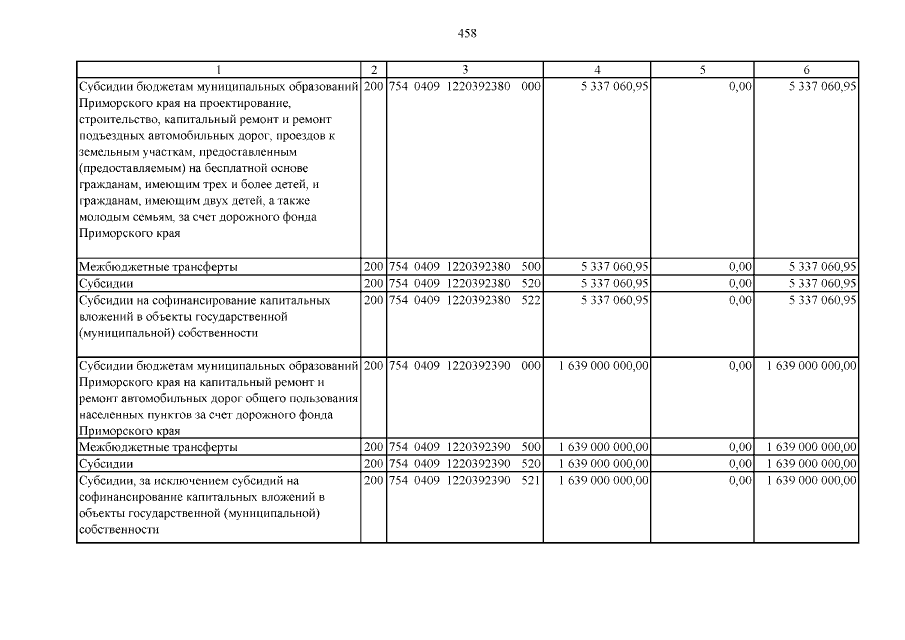 458

| 1 | 2 | 3 | 4 | 5 | 6 |
|---|---|---|---|---|---|
| Субсидии бюджетам муниципальных образований Приморского края на проектирование, строительство, капитальный ремонт и ремонт подъездных автомобильных дорог, проездов к земельным участкам, предоставленным (предоставляемым) на бесплатной основе гражданам, имеющим трех и более детей, и гражданам, имеющим двух детей, а также молодым семьям, за счет дорожного фонда Приморского края | 200 | 754 0409 1220392380 000 | 5 337 060,95 | 0,00 | 5 337 060,95 |
| Межбюджетные трансферты | 200 | 754 0409 1220392380 500 | 5 337 060,95 | 0,00 | 5 337 060,95 |
| Субсидии | 200 | 754 0409 1220392380 520 | 5 337 060,95 | 0,00 | 5 337 060,95 |
| Субсидии на софинансирование капитальных вложений в объекты государственной (муниципальной) собственности | 200 | 754 0409 1220392380 522 | 5 337 060,95 | 0,00 | 5 337 060,95 |
| Субсидии бюджетам муниципальных образований Приморского края на капитальный ремонт и ремонт автомобильных дорог общего пользования населенных пунктов за счет дорожного фонда Приморского края | 200 | 754 0409 1220392390 000 | 1 639 000 000,00 | 0,00 | 1 639 000 000,00 |
| Межбюджетные трансферты | 200 | 754 0409 1220392390 500 | 1 639 000 000,00 | 0,00 | 1 639 000 000,00 |
| Субсидии | 200 | 754 0409 1220392390 520 | 1 639 000 000,00 | 0,00 | 1 639 000 000,00 |
| Субсидии, за исключением субсидий на софинансирование капитальных вложений в объекты государственной (муниципальной) собственности | 200 | 754 0409 1220392390 521 | 1 639 000 000,00 | 0,00 | 1 639 000 000,00 |